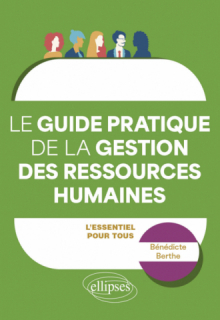 LE GUIDE PRATIQUE DE LA GESTION DES RESSOURCES HUMAINES

L'ESSENTIEL POUR TOUS

Bénédicte Berthe

ellipses